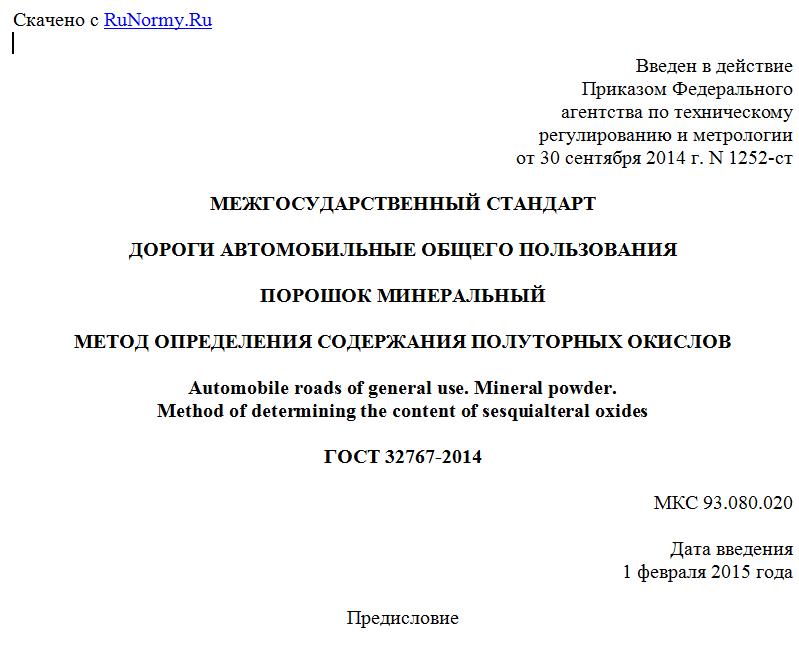 Скачено с RuNormy.Ru

Введен в действие
Приказом Федерального
агентства по техническому
регулированию и метрологии
от 30 сентября 2014 г. N 1252-ст

МЕЖГОСУДАРСТВЕННЫЙ СТАНДАРТ

ДОРОГИ АВТОМОБИЛЬНЫЕ ОБЩЕГО ПОЛЬЗОВАНИЯ

ПОРОШОК МИНЕРАЛЬНЫЙ

МЕТОД ОПРЕДЕЛЕНИЯ СОДЕРЖАНИЯ ПОЛУТОРНЫХ ОКИСЛОВ

Automobile roads of general use. Mineral powder.
Method of determining the content of sesquialteral oxides

ГОСТ 32767-2014

МКС 93.080.020

Дата введения
1 февраля 2015 года

Предисловие